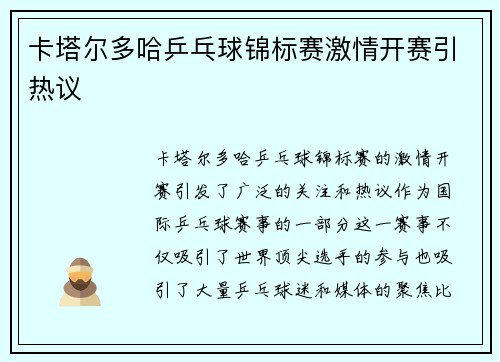 卡塔尔多哈乒乓球锦标赛激情开赛引热议

卡塔尔多哈乒乓球锦标赛的激情开赛引发了广泛的关注和热议作为国际乒乓球赛事的一部分这一赛事不仅吸引了世界顶尖选手的参与也吸引了大量乒乓球迷和媒体的聚焦比